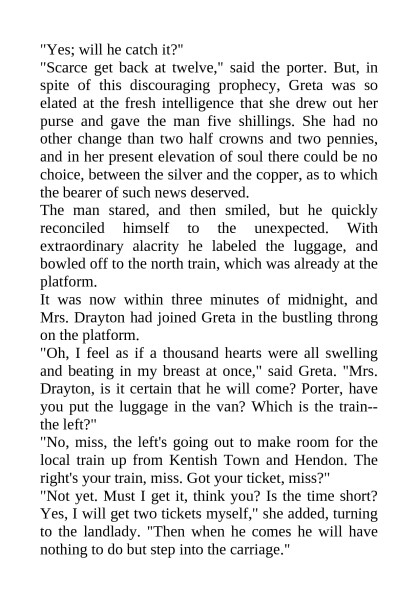 "Yes; will he catch it?"

"Scarce get back at twelve," said the porter. But, in spite of this discouraging prophecy, Greta was so elated at the fresh intelligence that she drew out her purse and gave the man five shillings. She had no other change than two half crowns and two pennies, and in her present elevation of soul there could be no choice, between the silver and the copper, as to which the bearer of such news deserved.

The man stared, and then smiled, but he quickly reconciled himself to the unexpected. With extraordinary alacrity he labeled the luggage, and bowled off to the north train, which was already at the platform.

It was now within three minutes of midnight, and Mrs. Drayton had joined Greta in the bustling throng on the platform.

"Oh, I feel as if a thousand hearts were all swelling and beating in my breast at once," said Greta. "Mrs. Drayton, is it certain that he will come? Porter, have you put the luggage in the van? Which is the train--the left?"

"No, miss, the left's going out to make room for the local train up from Kentish Town and Hendon. The right's your train, miss. Got your ticket, miss?"

"Not yet. Must I get it, think you? Is the time short? Yes, I will get two tickets myself," she added, turning to the landlady. "Then when he comes he will have nothing to do but step into the carriage."